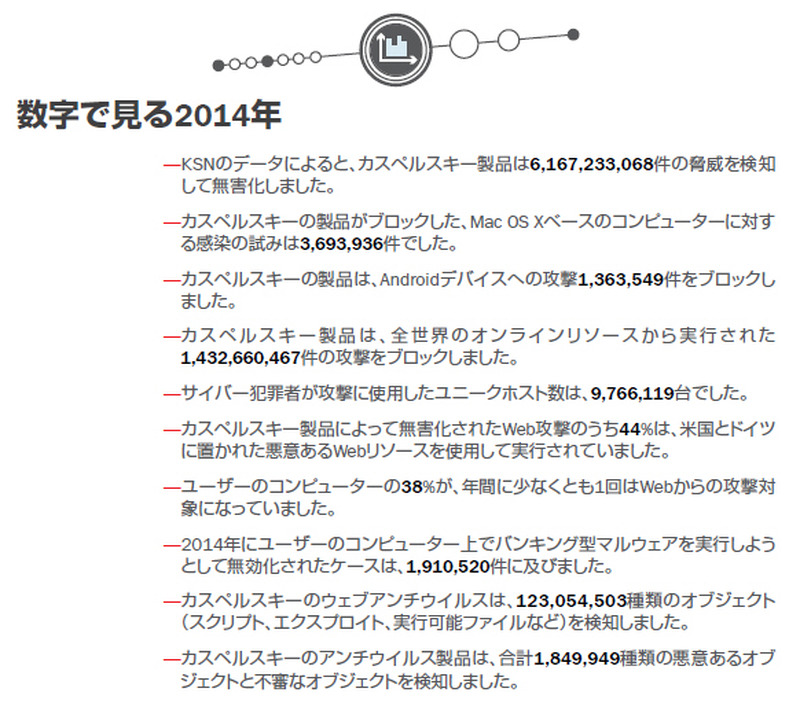 数字で見る2014年

—KSNのデータによると、カスペルスキー製品は6,167,233,068件の脅威を検知して無害化しました。

—カスペルスキーの製品がブロックした、Mac OS Xベースのコンピューターに対する感染の試みは3,693,936件でした。

—カスペルスキーの製品は、Androidデバイスへの攻撃1,363,549件をブロックしました。

—カスペルスキー製品は、全世界のオンラインリソースから実行された1,432,660,467件の攻撃をブロックしました。

—サイバー犯罪者が攻撃に使用したユニークホスト数は、9,766,119台でした。

—カスペルスキー製品によって無害化されたWeb攻撃のうち44%は、米国とドイツに置かれた悪意あるWebリソースを使用して実行されていました。

—ユーザーのコンピューターの38%が、年間に少なくとも1回はWebからの攻撃対象になっていました。

—2014年にユーザーのコンピューター上でバンキング型マルウェアを実行しようとして無効化されたケースは、1,910,520件に及びました。

—カスペルスキーのウェブアンチウイルスは、123,054,503種類のオブジェクト（スクリプト、エクスプロイト、実行可能ファイルなど）を検知しました。

—カスペルスキーのアンチウイルス製品は、合計1,849,949種類の悪意あるオブジェクトと不審なオブジェクトを検知しました。